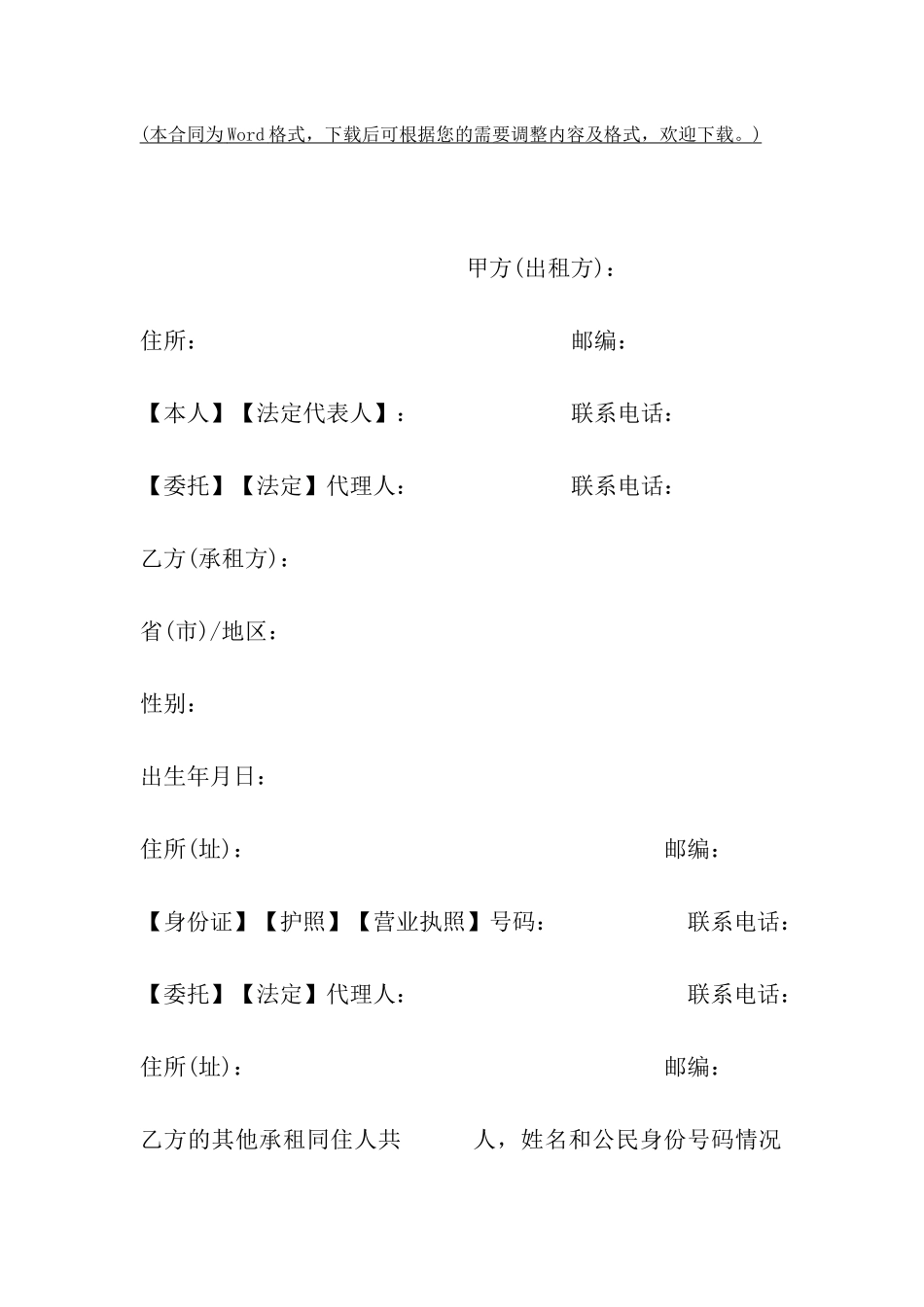 (本合同为Word格式，下载后可根据您的需要调整内容及格式，欢迎下载。)

甲方(出租方)：

住所： 邮编：

【本人】【法定代表人】： 联系电话：

【委托】【法定】代理人： 联系电话：

乙方(承租方)：

省(市)/地区：

性别：

出生年月日：

住所(址)： 邮编：

【身份证】【护照】【营业执照】号码： 联系电话：

【委托】【法定】代理人： 联系电话：

住所(址)： 邮编：

乙方的其他承租同住人共 人，姓名和公民身份号码情况